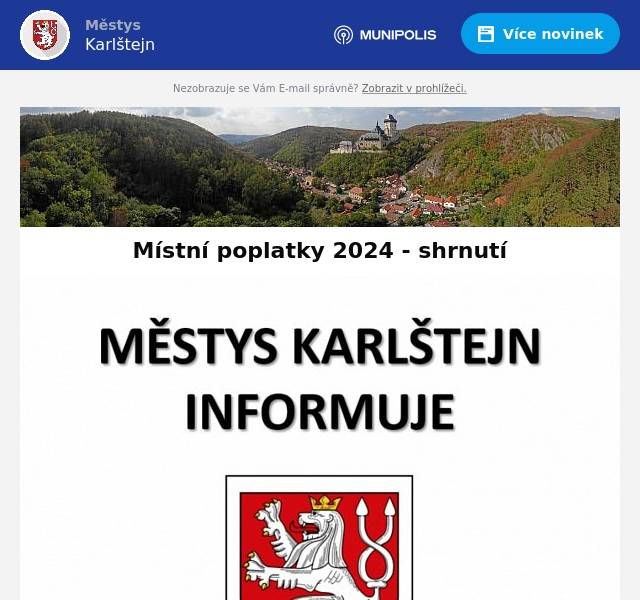 Městys
Karlštejn

MUNIPOLIS

Více novinek

Nezobrazuje se Vám E-mail správně? Zobrazit v prohlížeči.

Místní poplatky 2024 - shrnutí

MĚSTYS KARLŠTEJN INFORMUJE